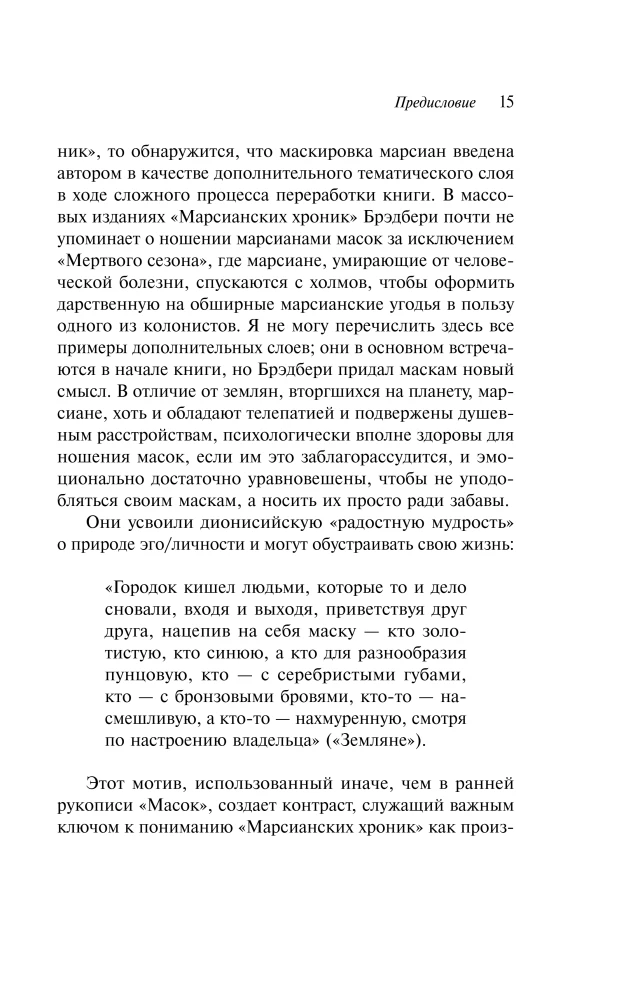 Предисловие 15

ник», то обнаружится, что маскировка марсиан введена автором в качестве дополнительного тематического слоя в ходе сложного процесса переработки книги. В массовых изданиях «Марсианских хроник» Брэдбери почти не упоминает о ношении марсианами масок за исключением «Мертвого сезона», где марсиане, умирающие от человеческой болезни, спускаются с холмов, чтобы оформить дарственную на обширные марсианские угодья в пользу одного из колонистов. Я не могу перечислить здесь все примеры дополнительных слоев; они в основном встречаются в начале книги, но Брэдбери придал маскам новый смысл. В отличие от землян, вторгшихся на планету, марсиане, хоть и обладают телепатией и подвержены душевным расстройствам, психологически вполне здоровы для ношения масок, если им это заблагорассудится, и эмоционально достаточно уравновешены, чтобы не уподобляться своим маскам, а носить их просто ради забавы.

Они усвоили дионисийскую «радостную мудрость» о природе эго/личности и могут обустраивать свою жизнь:

«Городок кишел людьми, которые то и дело сновали, входя и выходя, приветствуя друг друга, нацепив на себя маску — кто золотистую, кто синюю, а кто для разнообразия пунцовую, кто — с серебристыми губами, кто — с бронзовыми бровями, кто-то — насмешливую, а кто-то — нахмуренную, смотря по настроению владельца» («Земляне»).

Этот мотив, использованный иначе, чем в ранней рукописи «Масок», создает контраст, служащий важным ключом к пониманию «Марсианских хроник» как произ-